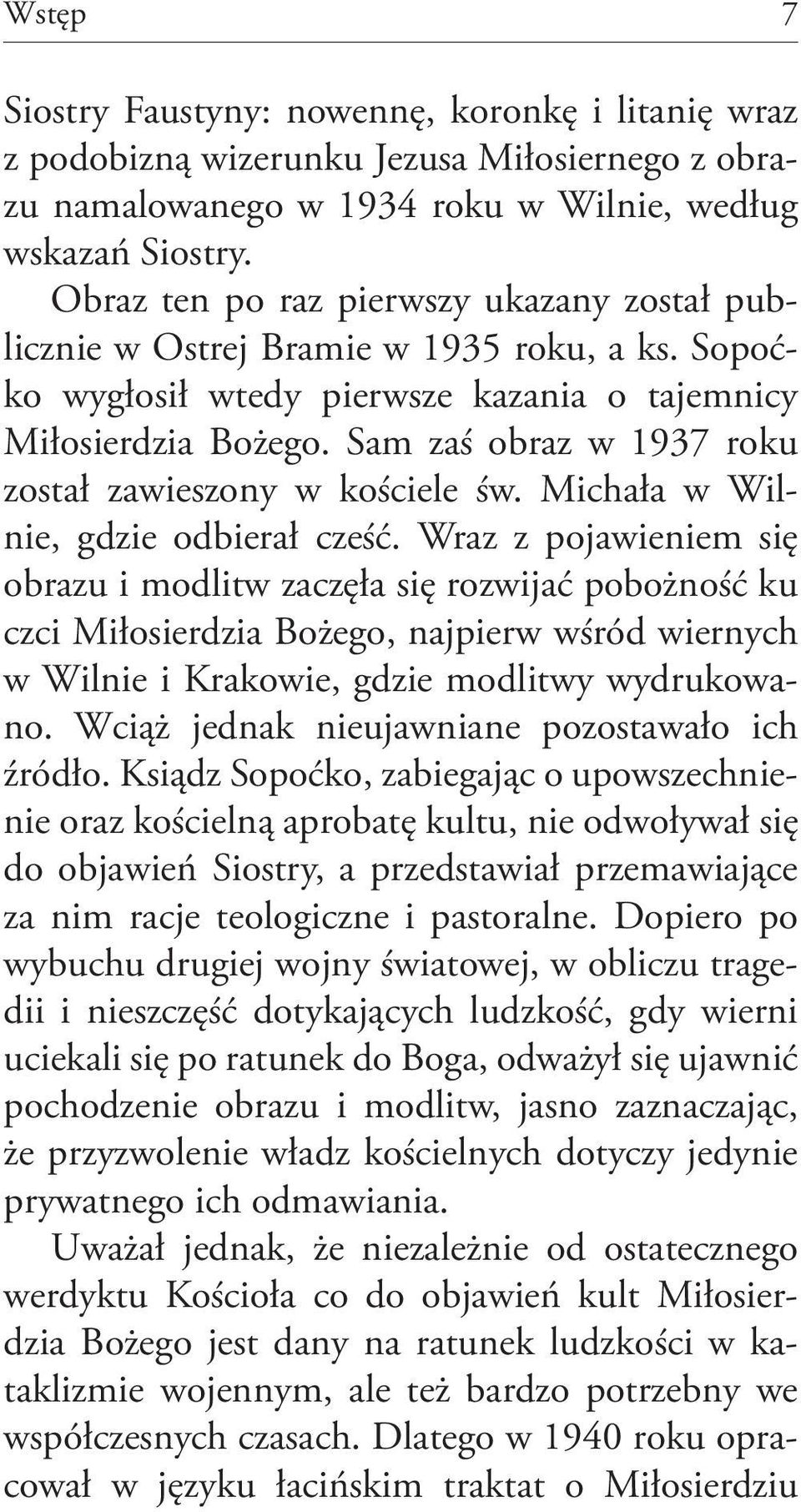 Wstęp 7

Siostry Faustyny: nowennę, koronkę i litanię wraz z podobizną wizerunku Jezusa Miłosiernego z obrazu namalowanego w 1934 roku w Wilnie, według wskazań Siostry.

Obraz ten po raz pierwszy ukazany został publicznie w Ostrej Bramie w 1935 roku, a ks. Sopoćko wygłosił wtedy pierwsze kazania o tajemnicy Miłosierdzia Bożego. Sam zaś obraz w 1937 roku został zawieszony w kościele św. Michała w Wilnie, gdzie odbierał cześć. Wraz z pojawieniem się obrazu i modlitw zaczęła się rozwijać pobożność ku czci Miłosierdzia Bożego, najpierw wśród wiernych w Wilnie i Krakowie, gdzie modlitwy wydrukowano. Wciąż jednak nieujawniane pozostawało ich źródło. Ksiądz Sopoćko, zabiegając o upowszechnienie oraz kościelną aprobatę kultu, nie odwoływał się do objawień Siostry, a przedstawiał przemawiające za nim racje teologiczne i pastoralne. Dopiero po wybuchu drugiej wojny światowej, w obliczu tragedii i nieszczęść dotykających ludzkość, gdy wierni uciekali się po ratunek do Boga, odważył się ujawnić pochodzenie obrazu i modlitw, jasno zaznaczając, że przyzwolenie władz kościelnych dotyczy jedynie prywatnego ich odmawiania.

Uważał jednak, że niezależnie od ostatecznego werdyktu Kościoła co do objawień kult Miłosierdzia Bożego jest dany na ratunek ludzkości w kataklizmie wojennym, ale też bardzo potrzebny we współczesnych czasach. Dlatego w 1940 roku opracował w języku łacińskim traktat o Miłosierdziu